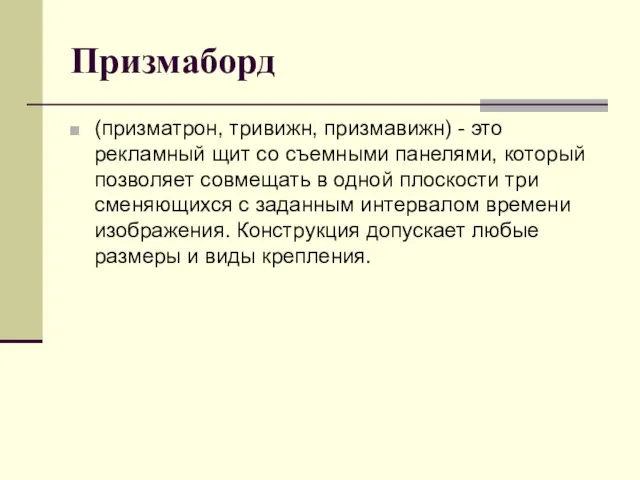 Призмаборд

(призматрон, тривижн, призмавижн) - это рекламный щит со съемными панелями, который позволяет совмещать в одной плоскости три сменяющихся с заданным интервалом времени изображения. Конструкция допускает любые размеры и виды крепления.